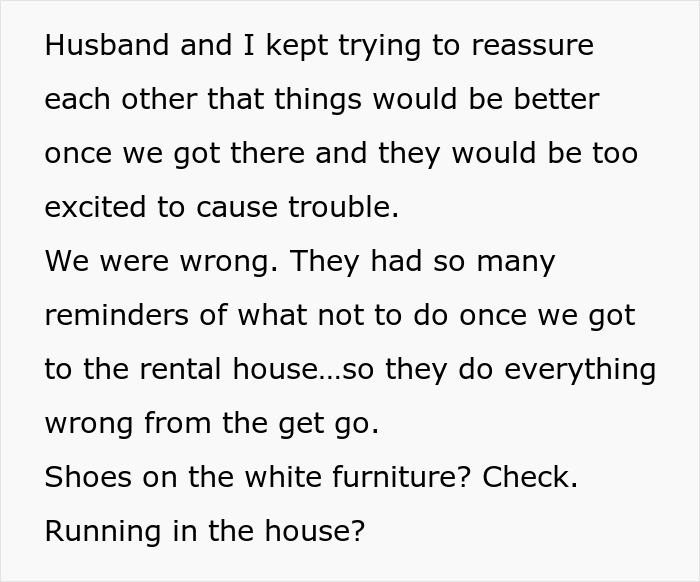 Husband and I kept trying to reassure each other that things would be better once we got there and they would be too excited to cause trouble.
We were wrong. They had so many reminders of what not to do once we got to the rental house...so they do everything wrong from the get go.
Shoes on the white furniture? Check.
Running in the house?